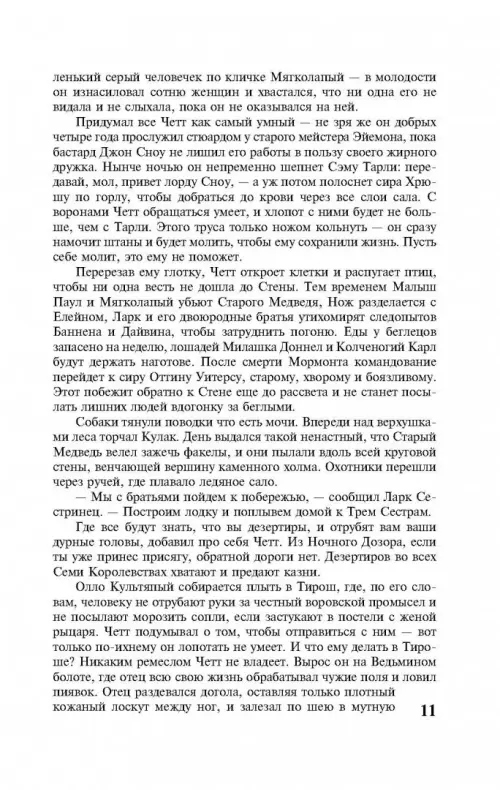 ленький серый человечек по кличке Мягколапый — в молодости он изнасиловал сотню женщин и хвастался, что ни одна его не видала и не слыхала, пока он не оказывался на ней.

Придумал все Четт как самый умный — не зря же он добрых четыре года прослужил стюардом у старого мейстера Эйемона, пока бастард Джон Сноу не лишил его работы в пользу своего жирного дружка. Нынче ночью он непременно шепнет Сэму Тарли: передавай, мол, привет лорду Сноу, — а уж потом полоснет сира Хрюшу по горлу, чтобы добраться до крови через все слои сала. С воронами Четт обращаться умеет, и хлопот с ними будет не больше, чем с Тарли. Этого труса только ножом кольнуть — он сразу намочит штаны и будет молить, чтобы ему сохранили жизнь. Пусть себе молит, это ему не поможет.

Перерезав ему глотку, Четт откроет клетки и распугает птиц, чтобы ни одна весть не дошла до Стены. Тем временем Малыш Паул и Мягколапый убьют Старого Медведя, Нож разделается с Елейном, Ларк и его двоюродные братья утихомирят следопытов Баннена и Дайвина, чтобы затруднить погоню. Еды у беглецов запасено на неделю, лошадей Милашка Доннел и Колченогий Карл будут держать наготове. После смерти Мормонта командование перейдет к сиру Оттину Уитерсу, старому, хворому и боязливому. Этот побежит обратно к Стене еще до рассвета и не станет посылать лишних людей вдогонку за беглыми.

Собаки тянули поводки что есть мочи. Впереди над верхушками леса торчал Кулак. День выдался такой ненастный, что Старый Медведь велел зажечь факелы, и они пылали вдоль всей круговой стены, венчающей вершину каменного холма. Охотники перешли через ручей, где плавало ледяное сало.

— Мы с братьями пойдем к побережью, — сообщил Ларк Сестринец. — Построим лодку и поплывем домой к Трем Сестрам.

Где все будут знать, что вы дезертиры, и отрубят вам ваши дурные головы, добавил про себя Четт. Из Ночного Дозора, если ты уже принес присягу, обратной дороги нет. Дезертиров во всех Семи Королевствах хватают и предают казни.

Олло Культяпый собирается плыть в Тирош, где, по его словам, человеку не отрубают руки за честный воровской промысел и не посылают морозить сопли, если застукают в постели с женой рыцаря. Четт подумывал о том, чтобы отправиться с ним — вот только по-ихнему он лопотать не умеет. И что ему делать в Тироше? Никаким ремеслом Четт не владеет. Вырос он на Ведьмином болоте, где отец всю свою жизнь обрабатывал чужие поля и ловил пиявок. Отец раздевался догола, оставляя только плотный кожаный лоскут между ног, и залезал по шею в мутную

11